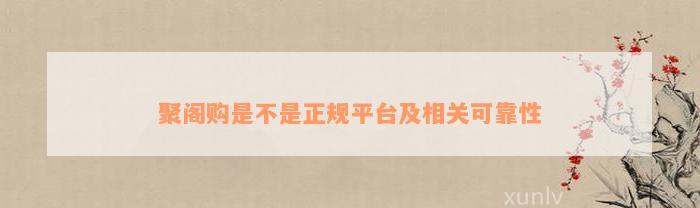 聚阁购是不是正规平台及相关可靠性

xunlv